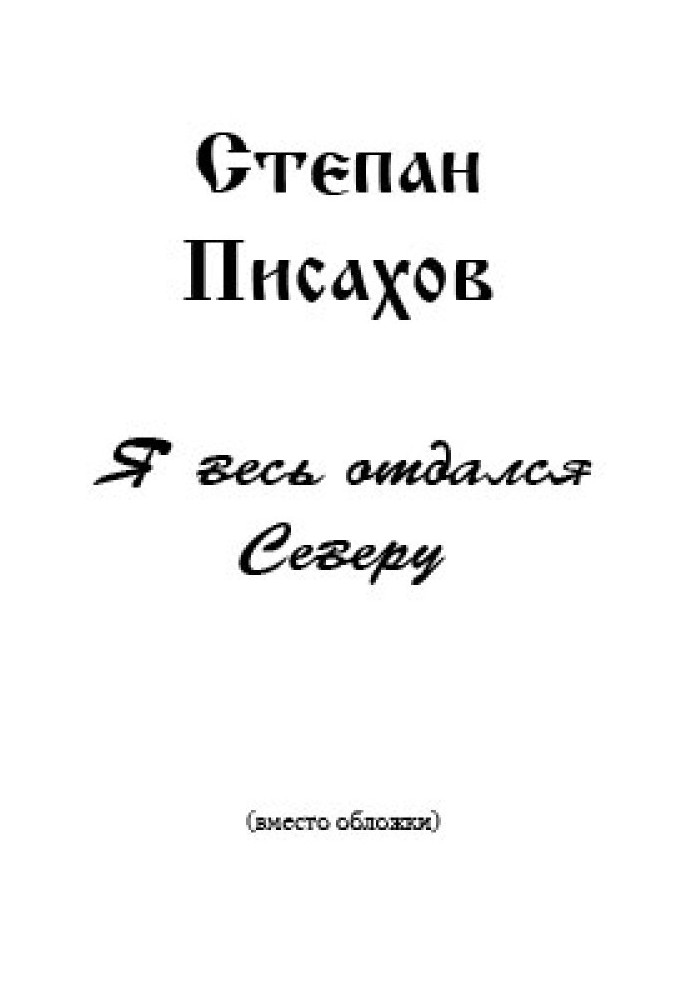 Степан Писахов

Я весь отдался Северу

(вместо обложки)